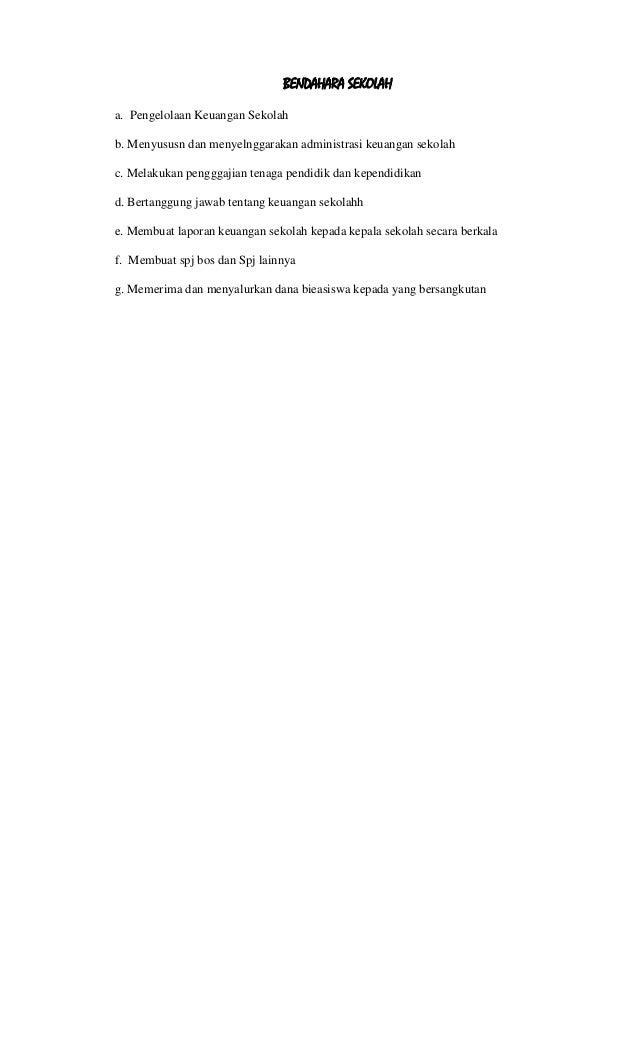 BENDAHARA SEKOLAH

a. Pengelolaan Keuangan Sekolah

b. Menyususn dan menyelnggarakan administrasi keuangan sekolah

c. Melakukan pengggajian tenaga pendidik dan kependidikan

d. Bertanggung jawab tentang keuangan sekolahh

e. Membuat laporan keuangan sekolah kepada kepala sekolah secara berkala

f. Membuat spj bos dan Spj lainnya

g. Memerima dan menyalurkan dana bieasiswa kepada yang bersangkutan